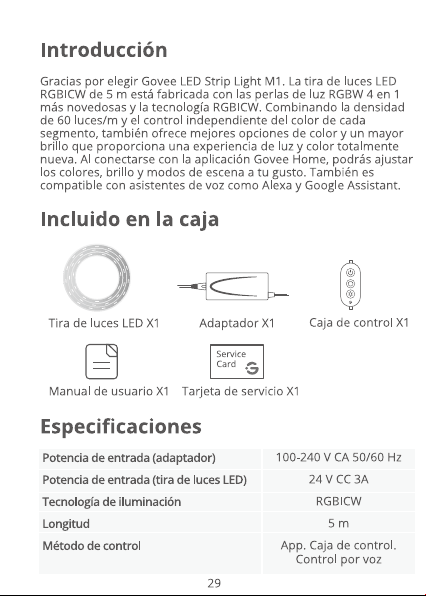 Introducción

Gracias por elegir Govee LED Strip Light M1. La tira de luces LED RGBICW de 5 m está fabricada con las perlas de luz RGBW 4 en 1 más novedosas y la tecnología RGBICW. Combinando la densidad de 60 luces/m y el control independiente del color de cada segmento, también ofrece mejores opciones de color y un mayor brillo que proporciona una experiencia de luz y color totalmente nueva. Al conectarse con la aplicación Govee Home, podrás ajustar los colores, brillo y modos de escena a tu gusto. También es compatible con asistentes de voz como Alexa y Google Assistant.

Incluido en la caja

Tira de luces LED X1

Adaptador X1

Caja de control X1

Manual de usuario X1

Service Card

Tarjeta de servicio X1

Especificaciones

| Potencia de entrada (adaptador) | 100-240 V CA 50/60 Hz |
|---|---|
| Potencia de entrada (tira de luces LED) | 24 V CC 3A |
| Tecnología de iluminación | RGBICW |
| Longitud | 5 m |
| Método de control | App. Caja de control. Control por voz |

29